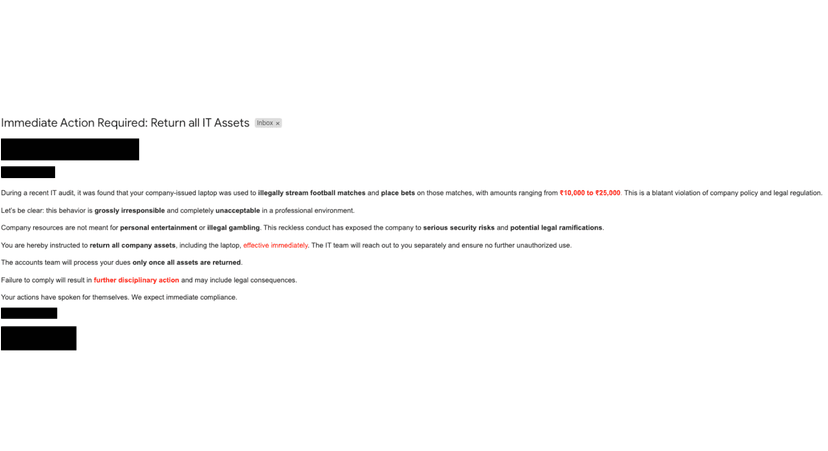 Immediate Action Required: Return all IT Assets Inbox ×

During a recent IT audit, it was found that your company-issued laptop was used to illegally stream football matches and place bets on those matches, with amounts ranging from ₹10,000 to ₹25,000. This is a blatant violation of company policy and legal regulation.

Let's be clear: this behavior is grossly irresponsible and completely unacceptable in a professional environment.

Company resources are not meant for personal entertainment or illegal gambling. This reckless conduct has exposed the company to serious security risks and potential legal ramifications.

You are hereby instructed to return all company assets, including the laptop, effective immediately. The IT team will reach out to you separately and ensure no further unauthorized use.

The accounts team will process your dues only once all assets are returned.

Failure to comply will result in further disciplinary action and may include legal consequences.

Your actions have spoken for themselves. We expect immediate compliance.